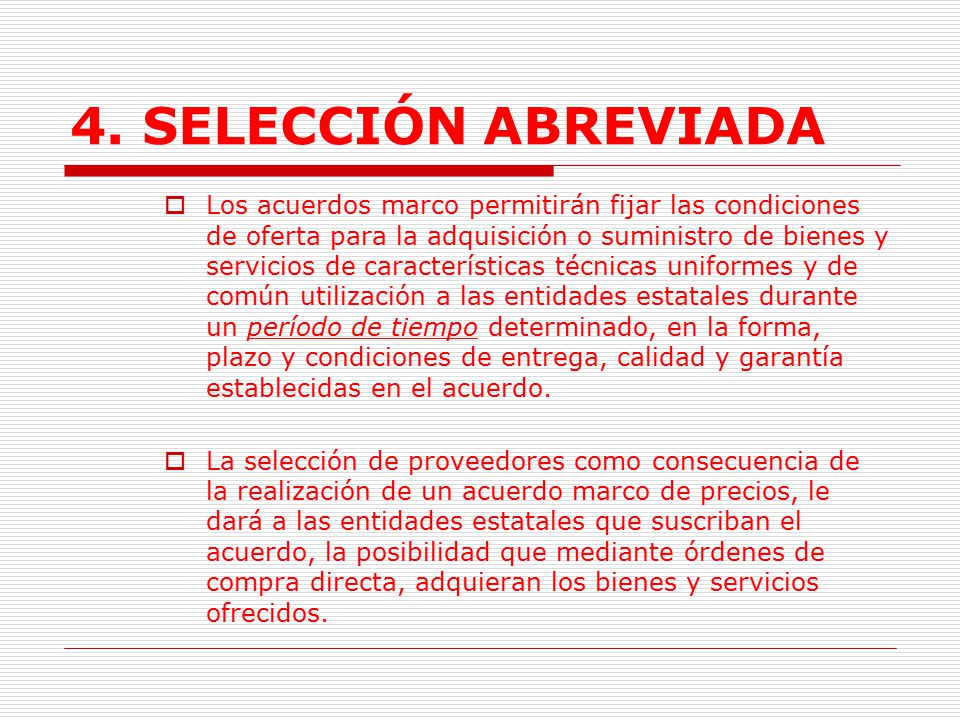 4. SELECCIÓN ABREVIADA

Los acuerdos marco permitirán fijar las condiciones de oferta para la adquisición o suministro de bienes y servicios de características técnicas uniformes y de común utilización a las entidades estatales durante un período de tiempo determinado, en la forma, plazo y condiciones de entrega, calidad y garantía establecidas en el acuerdo.

La selección de proveedores como consecuencia de la realización de un acuerdo marco de precios, le dará a las entidades estatales que suscriban el acuerdo, la posibilidad que mediante órdenes de compra directa, adquieran los bienes y servicios ofrecidos.